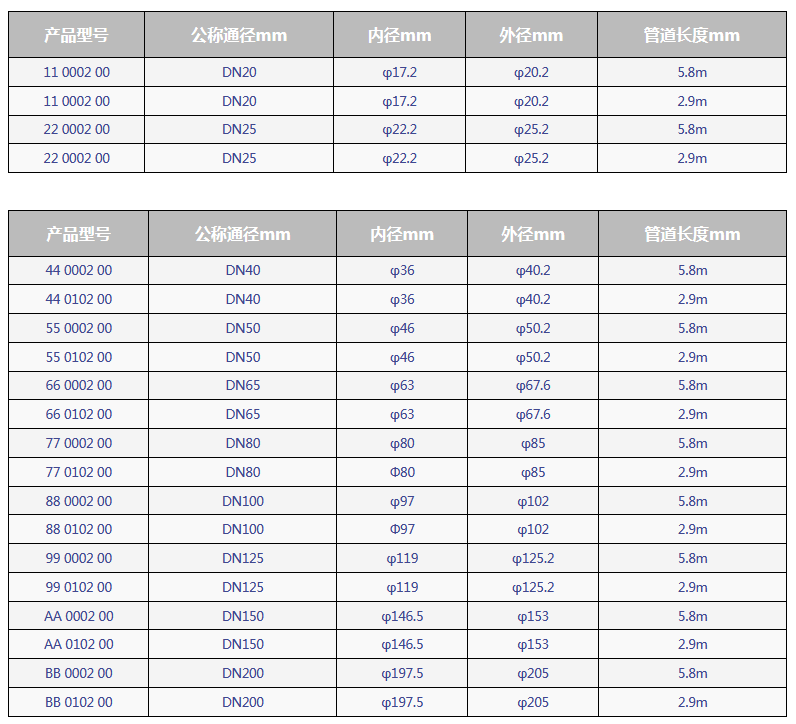 | 产品型号 | 公称通径mm | 内径mm | 外径mm | 管道长度mm |
|---|---|---|---|---|
| 11 0002 00 | DN20 | φ17.2 | φ20.2 | 5.8m |
| 11 0002 00 | DN20 | φ17.2 | φ20.2 | 2.9m |
| 22 0002 00 | DN25 | φ22.2 | φ25.2 | 5.8m |
| 22 0002 00 | DN25 | φ22.2 | φ25.2 | 2.9m |

| 产品型号 | 公称通径mm | 内径mm | 外径mm | 管道长度mm |
|---|---|---|---|---|
| 44 0002 00 | DN40 | φ36 | φ40.2 | 5.8m |
| 44 0102 00 | DN40 | φ36 | φ40.2 | 2.9m |
| 55 0002 00 | DN50 | φ46 | φ50.2 | 5.8m |
| 55 0102 00 | DN50 | φ46 | φ50.2 | 2.9m |
| 66 0002 00 | DN65 | φ63 | φ67.6 | 5.8m |
| 66 0102 00 | DN65 | φ63 | φ67.6 | 2.9m |
| 77 0002 00 | DN80 | φ80 | φ85 | 5.8m |
| 77 0102 00 | DN80 | Φ80 | φ85 | 2.9m |
| 88 0002 00 | DN100 | φ97 | φ102 | 5.8m |
| 88 0102 00 | DN100 | Φ97 | φ102 | 2.9m |
| 99 0002 00 | DN125 | φ119 | φ125.2 | 5.8m |
| 99 0102 00 | DN125 | φ119 | φ125.2 | 2.9m |
| AA 0002 00 | DN150 | φ146.5 | φ153 | 5.8m |
| AA 0102 00 | DN150 | φ146.5 | φ153 | 2.9m |
| BB 0002 00 | DN200 | φ197.5 | φ205 | 5.8m |
| BB 0102 00 | DN200 | φ197.5 | φ205 | 2.9m |